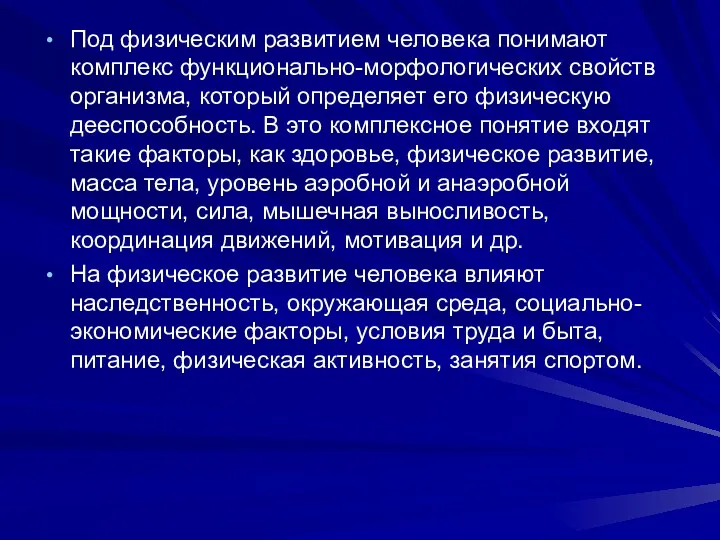 • Под физическим развитием человека понимают комплекс функционально-морфологических свойств организма, который определяет его физическую дееспособность. В это комплексное понятие входят такие факторы, как здоровье, физическое развитие, масса тела, уровень аэробной и анаэробной мощности, сила, мышечная выносливость, координация движений, мотивация и др.

• На физическое развитие человека влияют наследственность, окружающая среда, социально-экономические факторы, условия труда и быта, питание, физическая активность, занятия спортом.